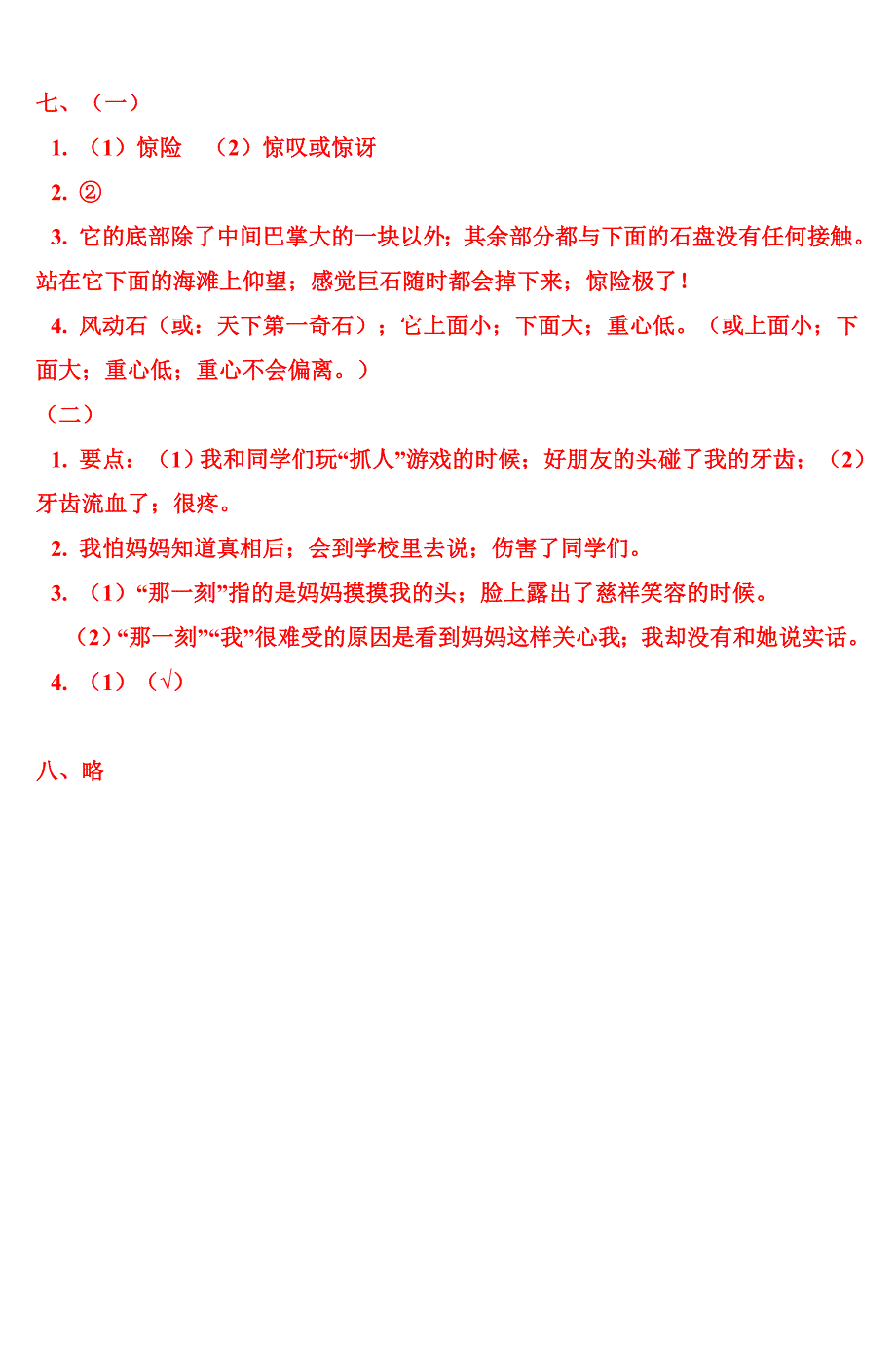 七、（一）

1. （1）惊险　（2）惊叹或惊讶

2. ②

3. 它的底部除了中间巴掌大的一块以外；其余部分都与下面的石盘没有任何接触。站在它下面的海滩上仰望；感觉巨石随时都会掉下来；惊险极了！

4. 风动石（或：天下第一奇石）；它上面小；下面大；重心低。（或上面小；下面大；重心低；重心不会偏离。）

（二）

1. 要点：（1）我和同学们玩“抓人”游戏的时候；好朋友的头碰了我的牙齿；（2）牙齿流血了；很疼。

2. 我怕妈妈知道真相后；会到学校里去说；伤害了同学们。

3. （1）“那一刻”指的是妈妈摸摸我的头；脸上露出了慈祥笑容的时候。

（2）“那一刻”“我”很难受的原因是看到妈妈这样关心我；我却没有和她说实话。

4. （1）（√）

八、略